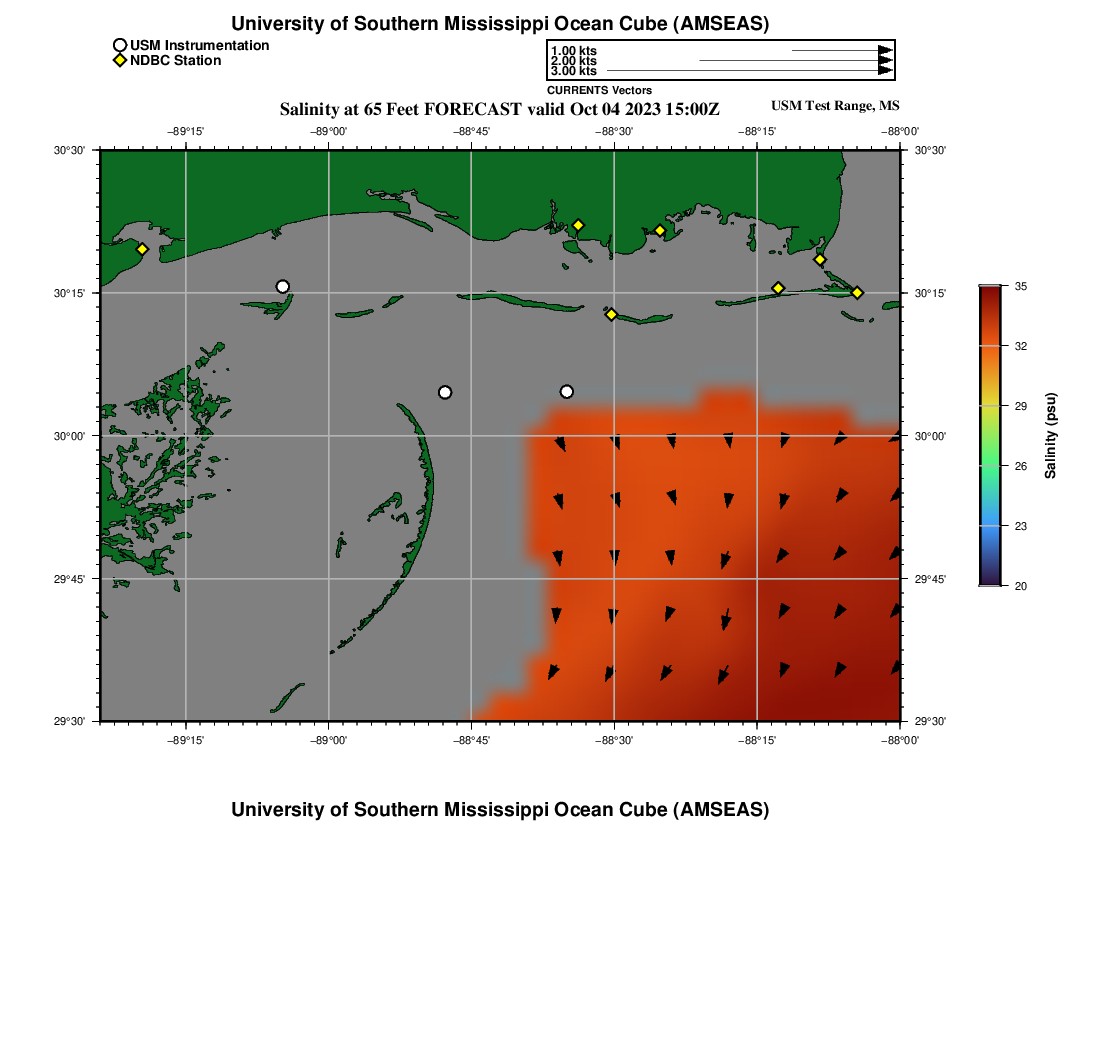 University of Southern Mississippi Ocean Cube (AMSEAS)

USM Instrumentation
NDBC Station

1.00 kts
2.00 kts
3.00 kts
CURRENTS Vectors

Salinity at 65 Feet FORECAST valid Oct 04 2023 15:00Z

USM Test Range, MS

−89°15' −89°00' −88°45' −88°30' −88°15' −88°00'

30°30' 30°15' 30°00' 29°45' 29°30'

30°30' 30°15' 30°00' 29°45' 29°30'

−89°15' −89°00' −88°45' −88°30' −88°15' −88°00'

35
32
29
26
23
20
Salinity (psu)

University of Southern Mississippi Ocean Cube (AMSEAS)